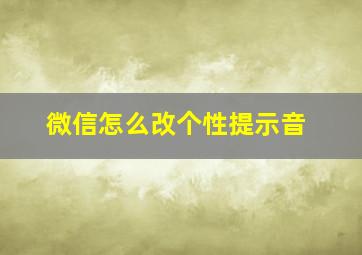 微信怎么改个性提示音